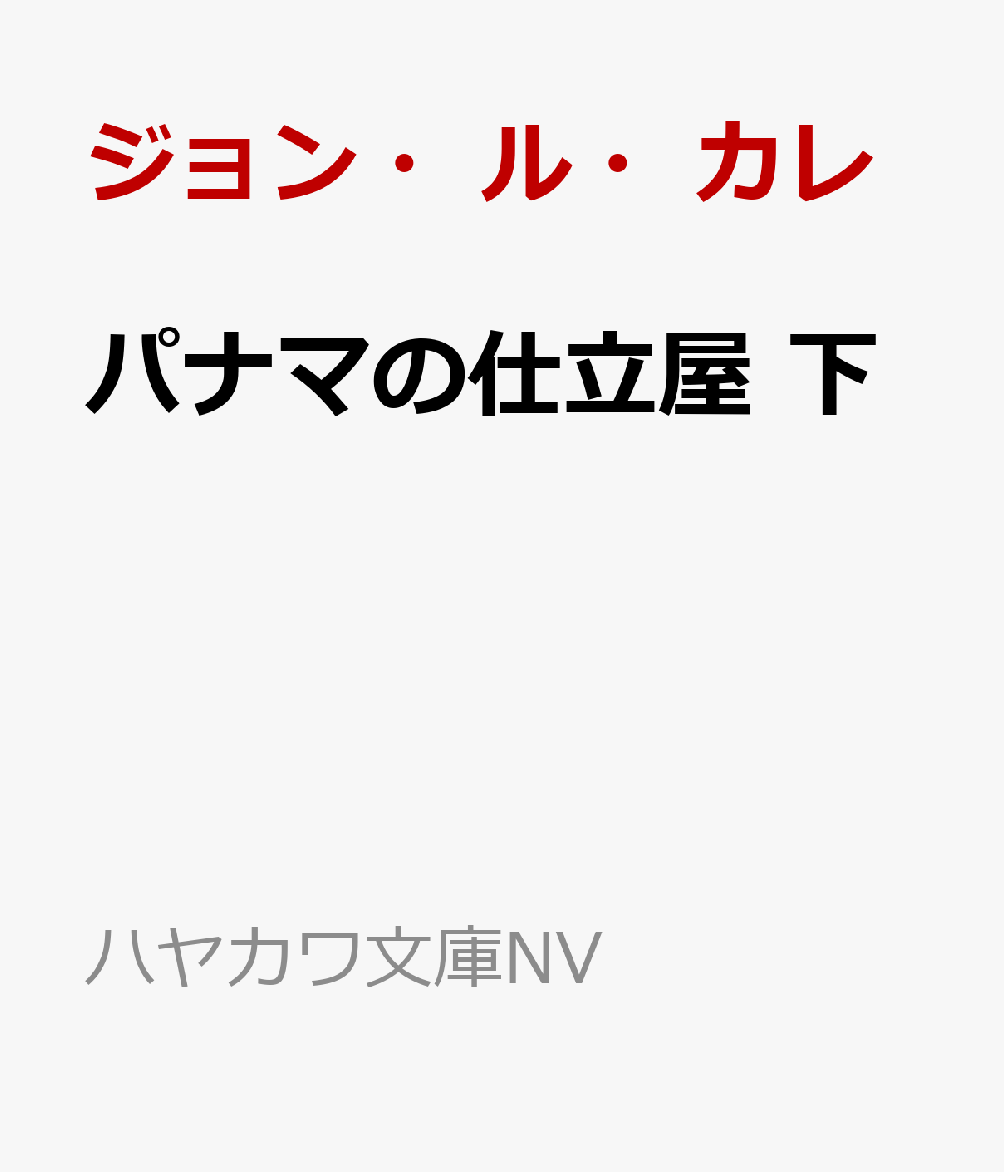 ジョン・ル・カレ

パナマの仕立屋 下

ハヤカワ文庫NV